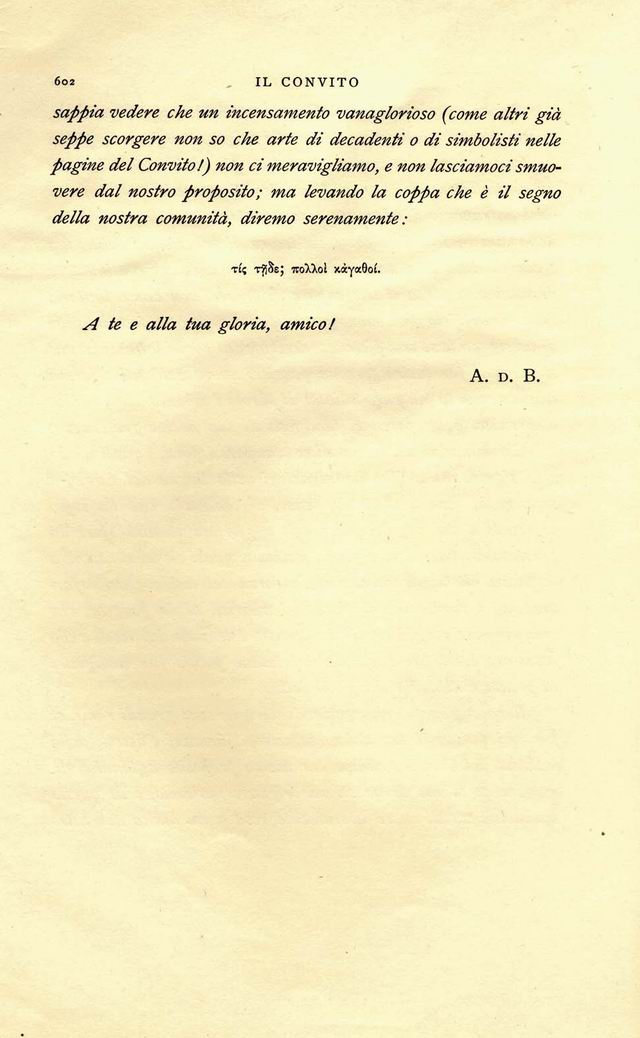 602 IL CONVITO

sappia vedere che un incensamento vanaglorioso (come altri già seppe scorgere non so che arte di decadenti o di simbolisti nelle pagine del Convito!) non ci meravigliamo, e non lasciamoci smuovere dal nostro proposito; ma levando la coppa che è il segno della nostra comunità, diremo serenamente:

τίς τῇδε; πολλοὶ κἀγαθοί.

A te e alla tua gloria, amico!

A. D. B.